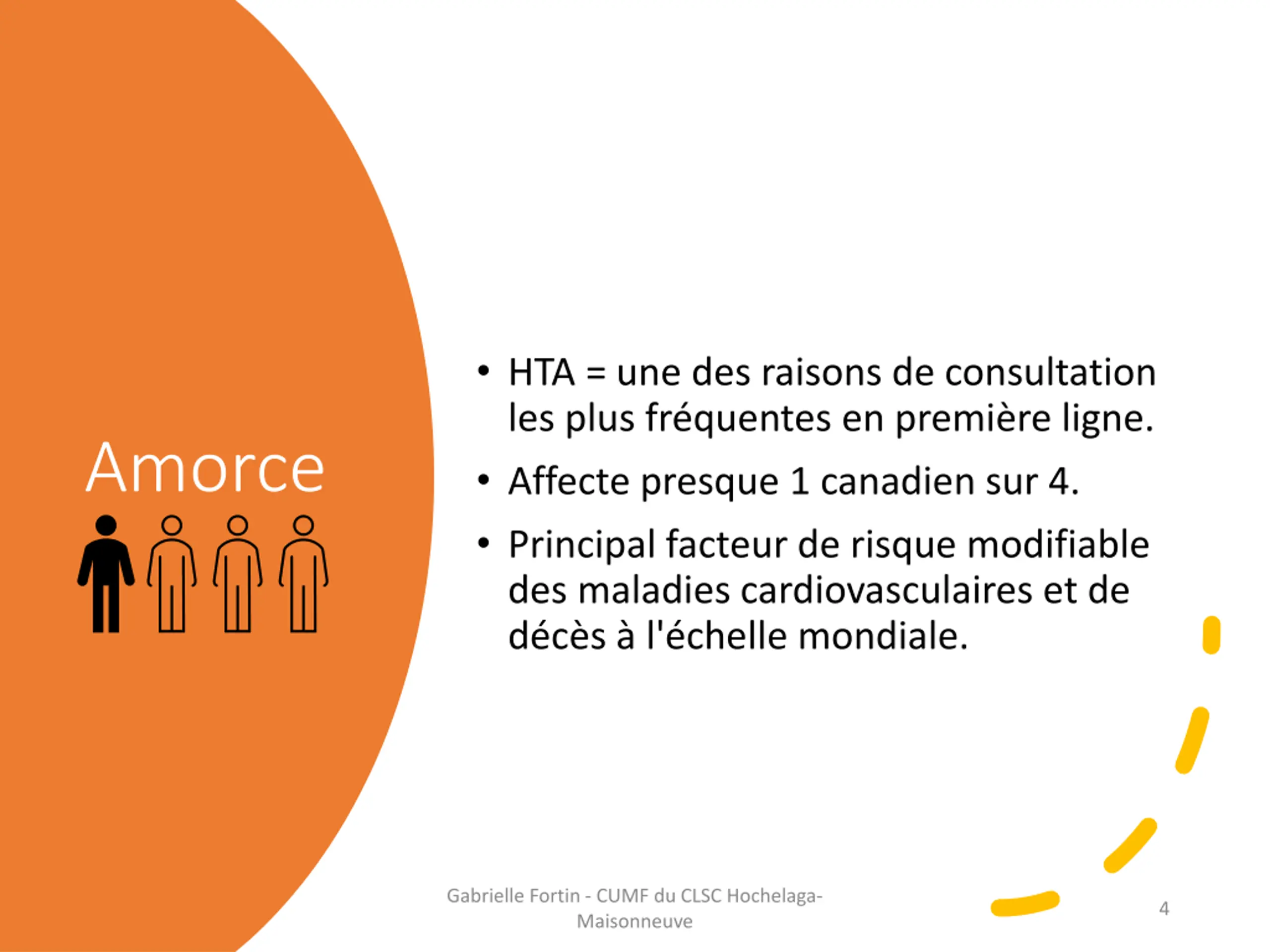 Amorce

• HTA = une des raisons de consultation les plus fréquentes en première ligne.

• Affecte presque 1 canadien sur 4.

• Principal facteur de risque modifiable des maladies cardiovasculaires et de décès à l'échelle mondiale.

Gabrielle Fortin - CUMF du CLSC Hochelaga-Maisonneuve

4